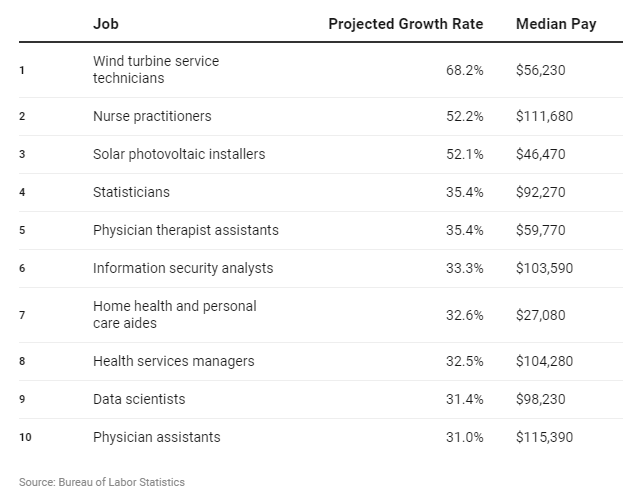 |  | Job | Projected Growth Rate | Median Pay |
|---|---|---|---|
| 1 | Wind turbine service technicians | 68.2% | \$56,230 |
| 2 | Nurse practitioners | 52.2% | \$111,680 |
| 3 | Solar photovoltaic installers | 52.1% | \$46,470 |
| 4 | Statisticians | 35.4% | \$92,270 |
| 5 | Physician therapist assistants | 35.4% | \$59,770 |
| 6 | Information security analysts | 33.3% | \$103,590 |
| 7 | Home health and personal care aides | 32.6% | \$27,080 |
| 8 | Health services managers | 32.5% | \$104,280 |
| 9 | Data scientists | 31.4% | \$98,230 |
| 10 | Physician assistants | 31.0% | \$115,390 |

Source: Bureau of Labor Statistics